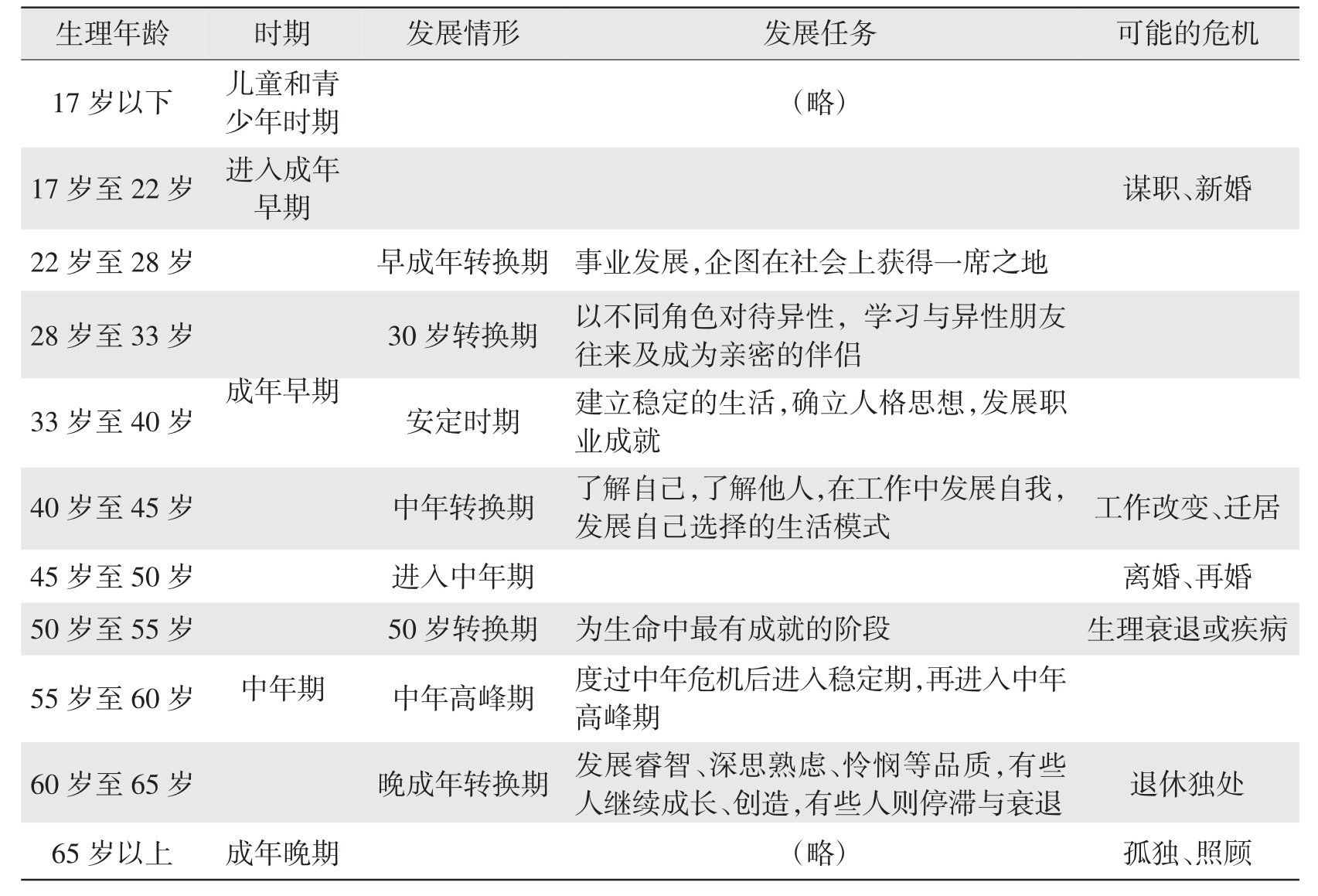 | 生理年龄 | 时期 | 发展情形 | 发展任务 | 可能的危机 |
|---|---|---|---|---|
| 17 岁以下 | 儿童和青少年时期 | | （略） | |
| 17 岁至 22 岁 | 进入成年早期 | | | 谋职、新婚 |
| 22 岁至 28 岁 | 成年早期 | 早成年转换期 | 事业发展,企图在社会上获得一席之地 | |
| 28 岁至 33 岁 | | 30 岁转换期 | 以不同角色对待异性，学习与异性朋友往来及成为亲密的伴侣 | |
| 33 岁至 40 岁 | | 安定时期 | 建立稳定的生活,确立人格思想,发展职业成就 | |
| 40 岁至 45 岁 | | 中年转换期 | 了解自己,了解他人,在工作中发展自我,发展自己选择的生活模式 | 工作改变、迁居 |
| 45 岁至 50 岁 | 中年期 | 进入中年期 | | 离婚、再婚 |
| 50 岁至 55 岁 | | 50 岁转换期 | 为生命中最有成就的阶段 | 生理衰退或疾病 |
| 55 岁至 60 岁 | | 中年高峰期 | 度过中年危机后进入稳定期,再进入中年高峰期 | |
| 60 岁至 65 岁 | | 晚成年转换期 | 发展睿智、深思熟虑、怜悯等品质,有些人继续成长、创造,有些人则停滞与衰退 | 退休独处 |
| 65 岁以上 | 成年晚期 | | （略） | 孤独、照顾 |